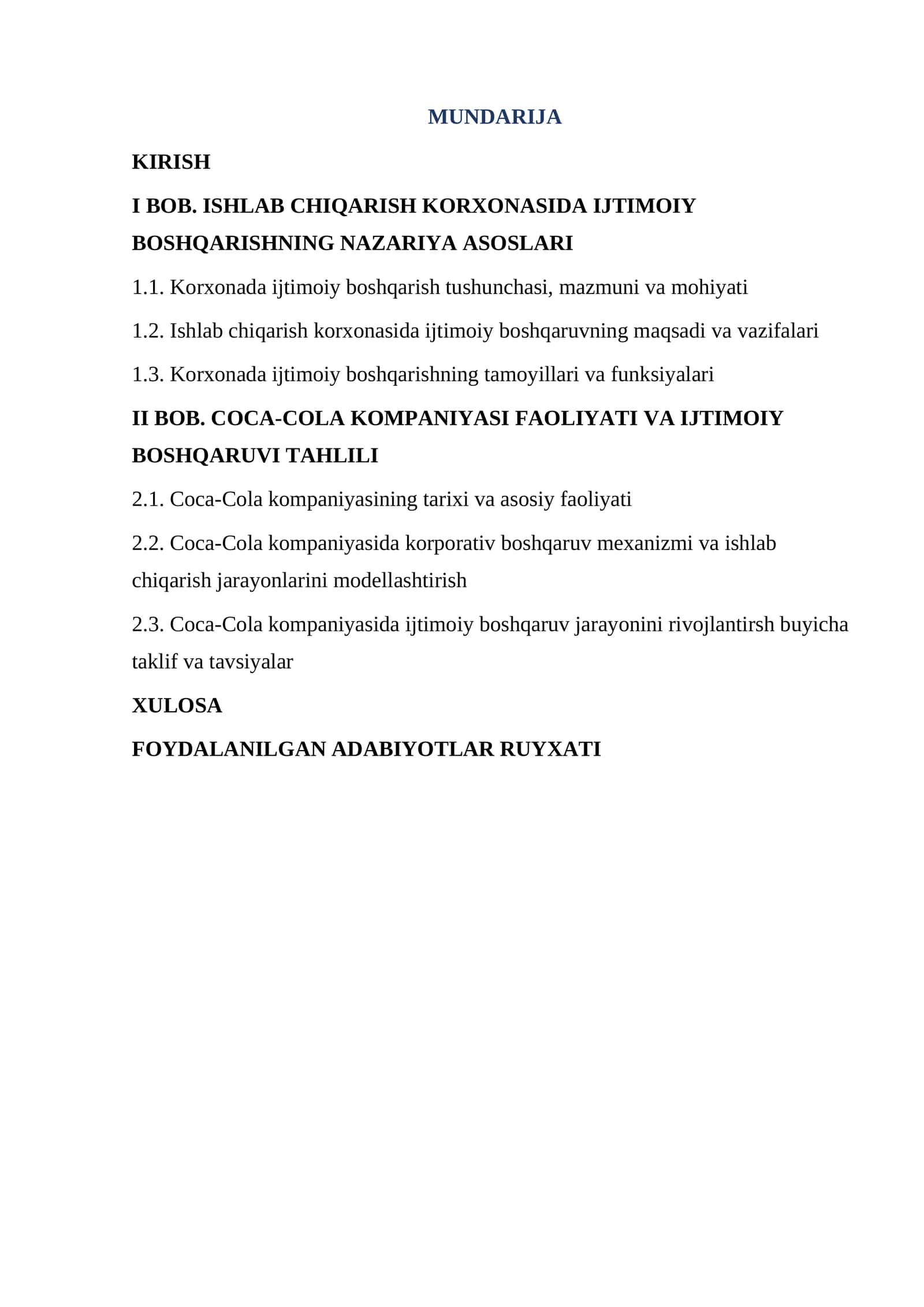 MUNDARIJA

KIRISH

I BOB. ISHLAB CHIQARISH KORXONASIDA IJTIMOIY BOSHQARISHNING NAZARIYA ASOSLARI

1.1. Korxonada ijtimoiy boshqarish tushunchasi, mazmuni va mohiyati

1.2. Ishlab chiqarish korxonasida ijtimoiy boshqaruvning maqsadi va vazifalari

1.3. Korxonada ijtimoiy boshqarishning tamoyillari va funksiyalari

II BOB. COCA-COLA KOMPANIYASI FAOLIYATI VA IJTIMOIY BOSHQARUVI TAHLILI

2.1. Coca-Cola kompaniyasining tarixi va asosiy faoliyati

2.2. Coca-Cola kompaniyasida korporativ boshqaruv mexanizmi va ishlab chiqarish jarayonlarini modellashtirish

2.3. Coca-Cola kompaniyasida ijtimoiy boshqaruv jarayonini rivojlantirsh buyicha taklif va tavsiyalar

XULOSA

FOYDALANILGAN ADABIYOTLAR RUYXATI